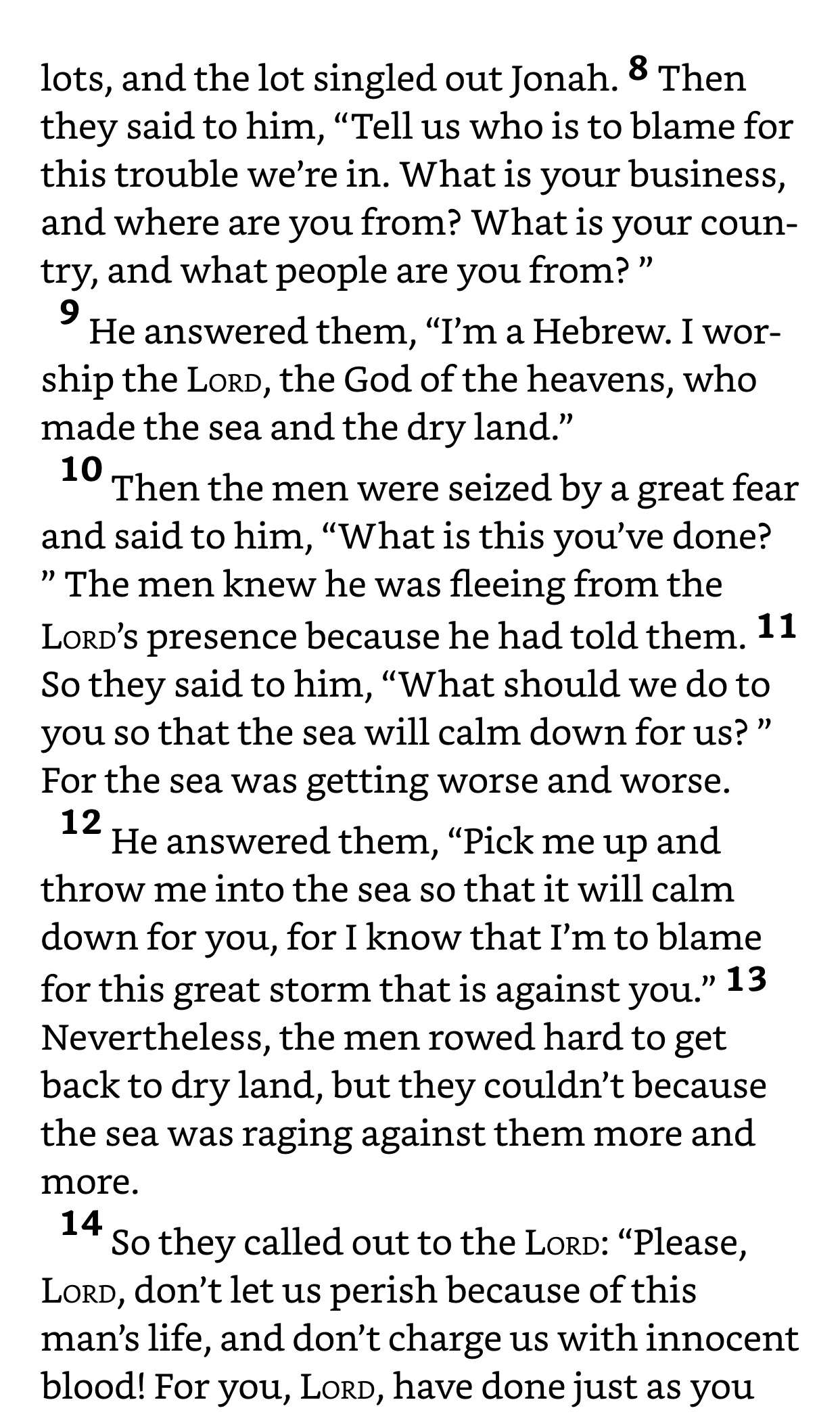 lots, and the lot singled out Jonah. 8 Then they said to him, “Tell us who is to blame for this trouble we’re in. What is your business, and where are you from? What is your country, and what people are you from? ”

9 He answered them, “I’m a Hebrew. I worship the LORD, the God of the heavens, who made the sea and the dry land.”

10 Then the men were seized by a great fear and said to him, “What is this you’ve done? ” The men knew he was fleeing from the LORD’s presence because he had told them. 11 So they said to him, “What should we do to you so that the sea will calm down for us? ” For the sea was getting worse and worse.

12 He answered them, “Pick me up and throw me into the sea so that it will calm down for you, for I know that I’m to blame for this great storm that is against you.” 13 Nevertheless, the men rowed hard to get back to dry land, but they couldn’t because the sea was raging against them more and more.

14 So they called out to the LORD: “Please, LORD, don’t let us perish because of this man’s life, and don’t charge us with innocent blood! For you, LORD, have done just as you